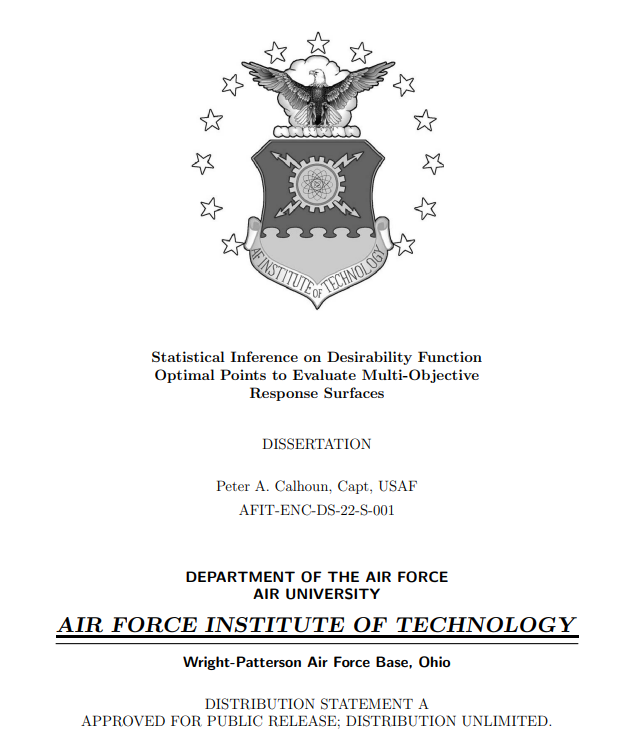 AF INSTITUTE OF TECHNOLOGY

Statistical Inference on Desirability Function Optimal Points to Evaluate Multi-Objective Response Surfaces

DISSERTATION

Peter A. Calhoun, Capt, USAF

AFIT-ENC-DS-22-S-001

DEPARTMENT OF THE AIR FORCE
AIR UNIVERSITY

AIR FORCE INSTITUTE OF TECHNOLOGY

Wright-Patterson Air Force Base, Ohio

DISTRIBUTION STATEMENT A
APPROVED FOR PUBLIC RELEASE; DISTRIBUTION UNLIMITED.